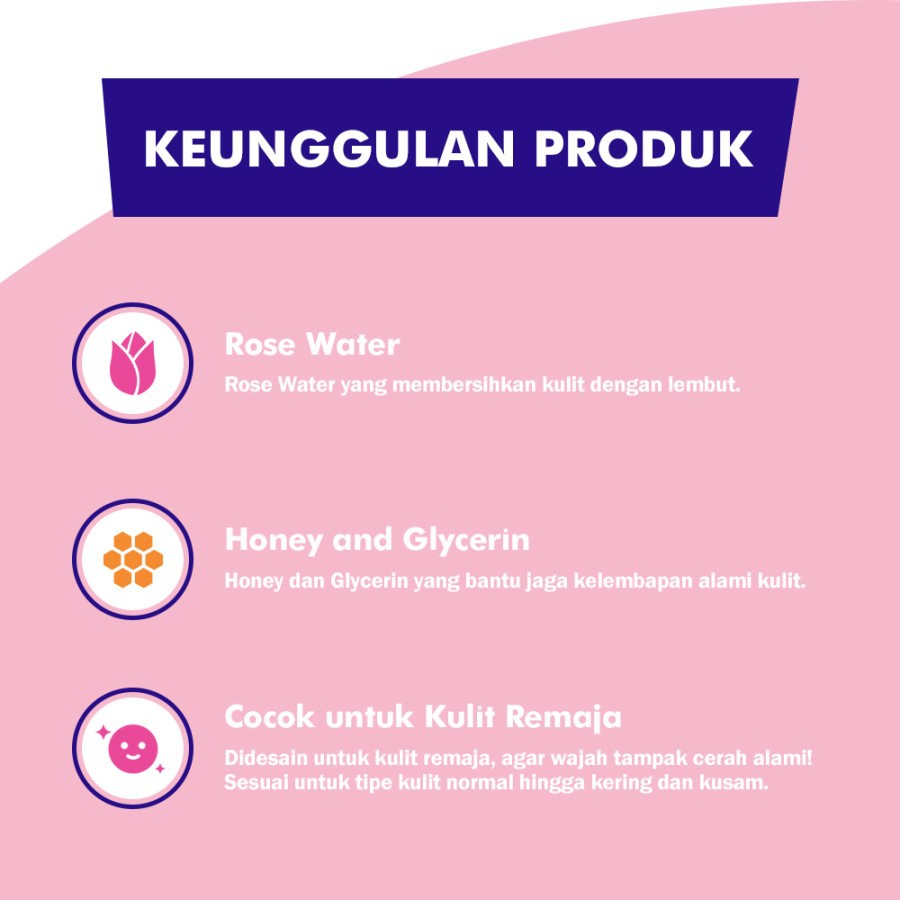 KEUNGGULAN PRODUK

Rose Water

Rose Water yang membersihkan kulit dengan lembut.

Honey and Glycerin

Honey dan Glycerin yang bantu jaga kelembapan alami kulit.

Cocok untuk Kulit Remaja

Didesain untuk kulit remaja, agar wajah tampak cerah alami! Sesuai untuk tipe kulit normal hingga kering dan kusam.